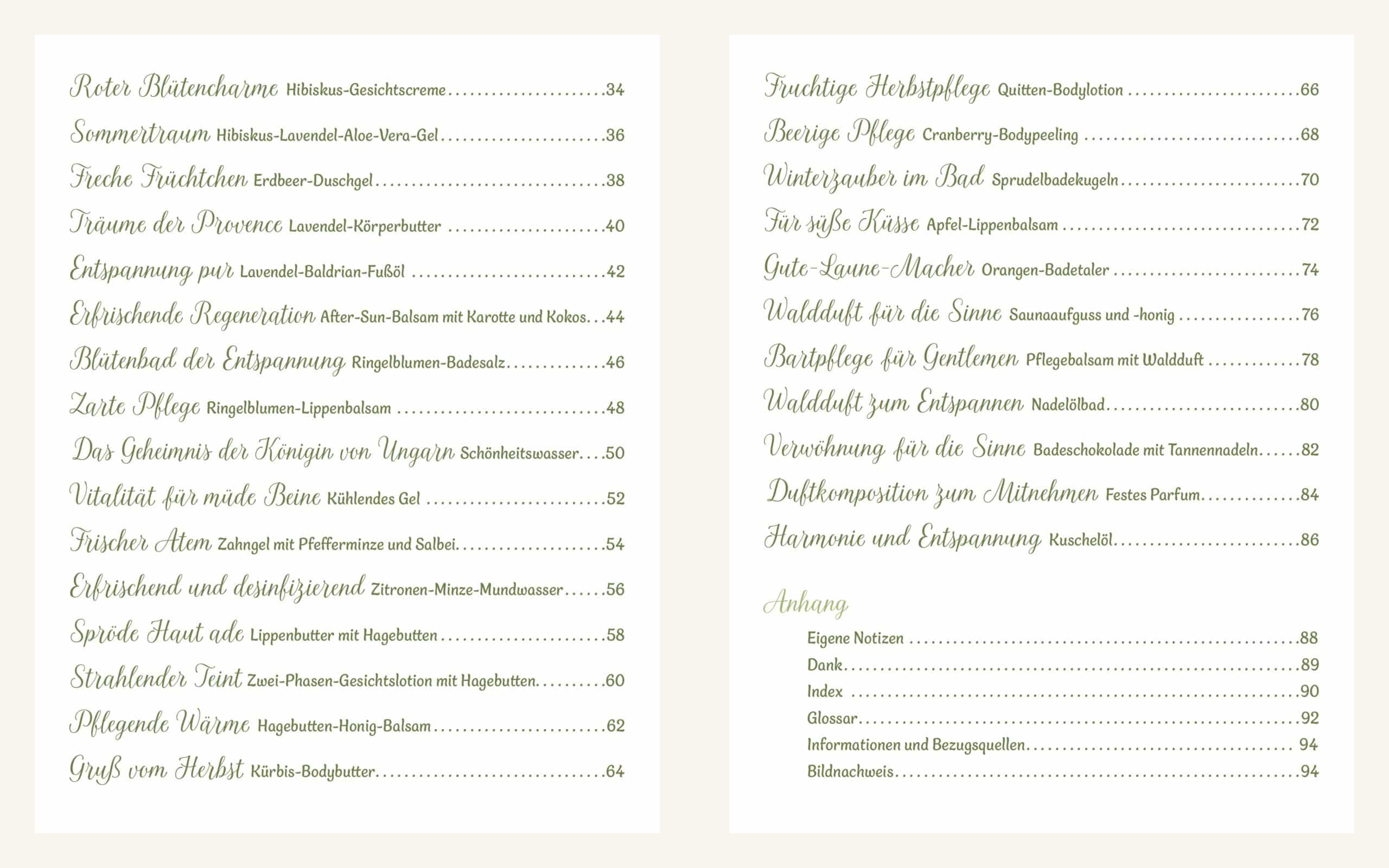 Roter Blütencharme Hibiskus-Gesichtscreme 34

Sommertraum Hibiskus-Lavendel-Aloe-Vera-Gel 36

Freche Früchtchen Erdbeer-Duschgel 38

Träume der Provence Lavendel-Körperbutter 40

Entspannung pur Lavendel-Baldrian-Fußöl 42

Erfrischende Regeneration After-Sun-Balsam mit Karotte und Kokos 44

Blütenbad der Entspannung Ringelblumen-Badesalz 46

Zarte Pflege Ringelblumen-Lippenbalsam 48

Das Geheimnis der Königin von Ungarn Schönheitswasser 50

Vitalität für müde Beine Kühlendes Gel 52

Frischer Atem Zahngel mit Pfefferminze und Salbei 54

Erfrischend und desinfizierend Zitronen-Minze-Mundwasser 56

Spröde Haut ade Lippenbutter mit Hagebutten 58

Strahlender Teint Zwei-Phasen-Gesichtslotion mit Hagebutten 60

Pflegende Wärme Hagebutten-Honig-Balsam 62

Gruß vom Herbst Kürbis-Bodybutter 64

Fruchtige Herbstpflege Quitten-Bodylotion 66

Beerige Pflege Cranberry-Bodypeeling 68

Winterzauber im Bad Sprudelbadekugeln 70

Für süße Küsse Apfel-Lippenbalsam 72

Gute-Laune-Macher Orangen-Badetaler 74

Waldduft für die Sinne Saunaaufguss und -honig 76

Bartpflege für Gentlemen Pflegebalsam mit Waldduft 78

Waldduft zum Entspannen Nadelölbad 80

Verwöhnung für die Sinne Badeschokolade mit Tannennadeln 82

Duftkomposition zum Mitnehmen Festes Parfum 84

Harmonie und Entspannung Kuschelöl 86

Anhang

Eigene Notizen 88
Dank 89
Index 90
Glossar 92
Informationen und Bezugsquellen 94
Bildnachweis 94